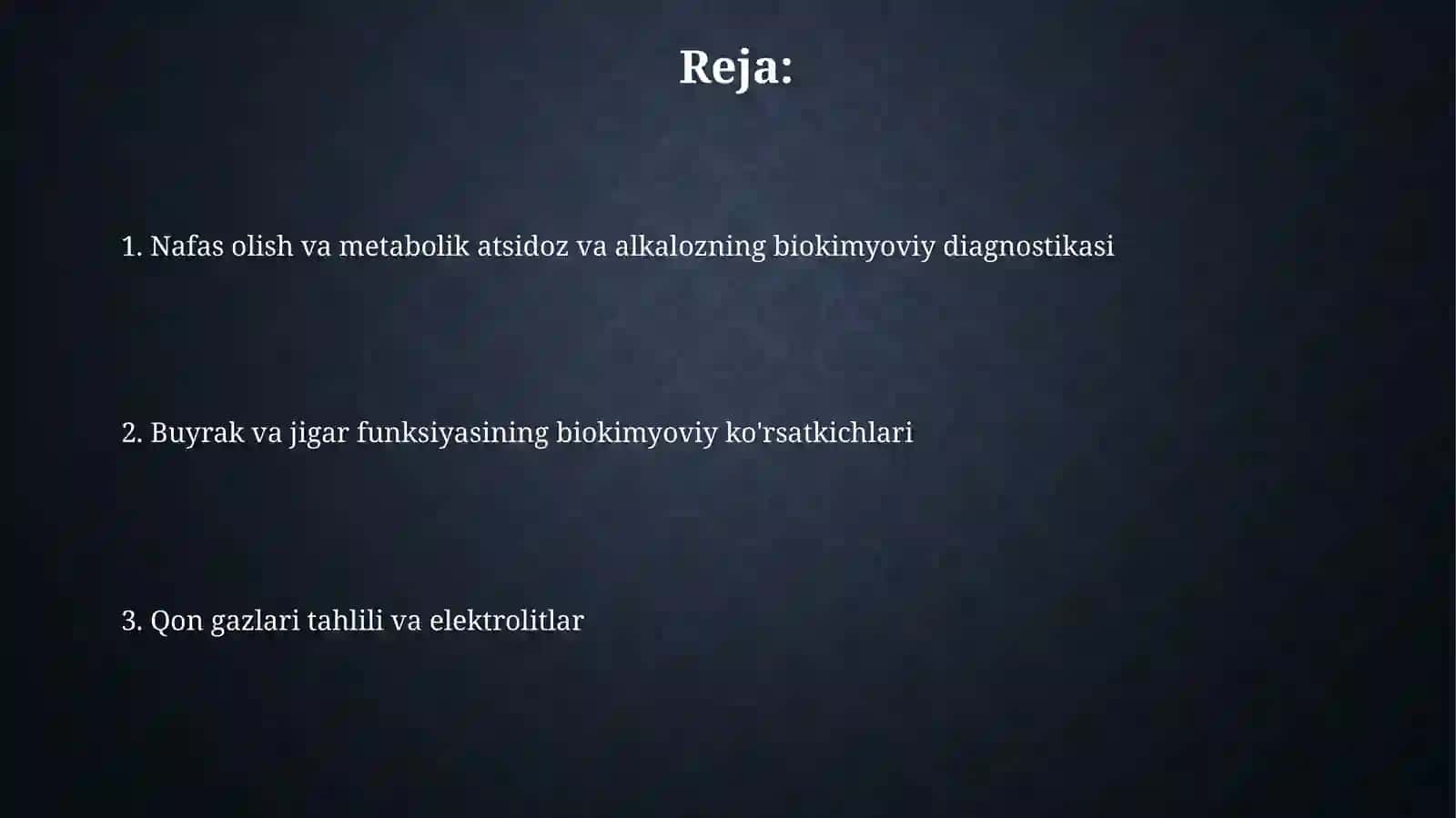 Reja:

1. Nafas olish va metabolik atsidoz va alkalozning biokimyoviy diagnostikasi

2. Buyrak va jigar funksiyasining biokimyoviy ko'rsatkichlari

3. Qon gazlari tahlili va elektrolitlar